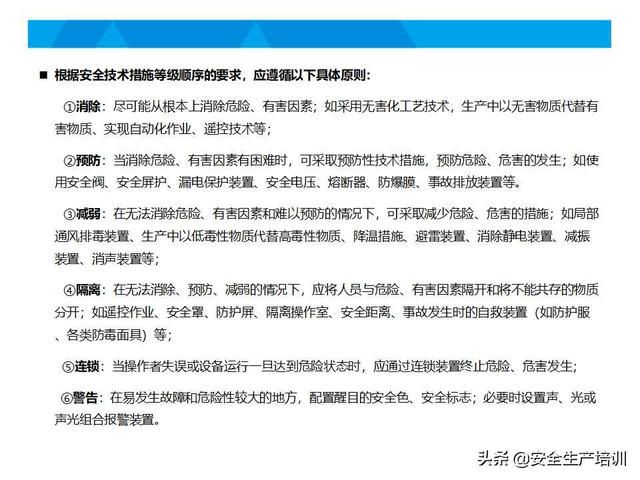 ■ 根据安全技术措施等级顺序的要求，应遵循以下具体原则：

①消除：尽可能从根本上消除危险、有害因素；如采用无害化工艺技术，生产中以无害物质代替有害物质、实现自动化作业、遥控技术等；

②预防：当消除危险、有害因素有困难时，可采取预防性技术措施，预防危险、危害的发生；如使用安全阀、安全屏护、漏电保护装置、安全电压、熔断器、防爆膜、事故排放装置等。

③减弱：在无法消除危险、有害因素和难以预防的情况下，可采取减少危险、危害的措施；如局部通风排毒装置、生产中以低毒性物质代替高毒性物质、降温措施、避雷装置、消除静电装置、减振装置、消声装置等；

④隔离：在无法消除、预防、减弱的情况下，应将人员与危险、有害因素隔开和将不能共存的物质分开；如遥控作业、安全罩、防护屏、隔离操作室、安全距离、事故发生时的自救装置（如防护服、各类防毒面具）等；

⑤连锁：当操作者失误或设备运行一旦达到危险状态时，应通过连锁装置终止危险、危害发生；

⑥警告：在易发生故障和危险性较大的地方，配置醒目的安全色、安全标志；必要时设置声、光或声光组合报警装置。

头条 @安全生产培训